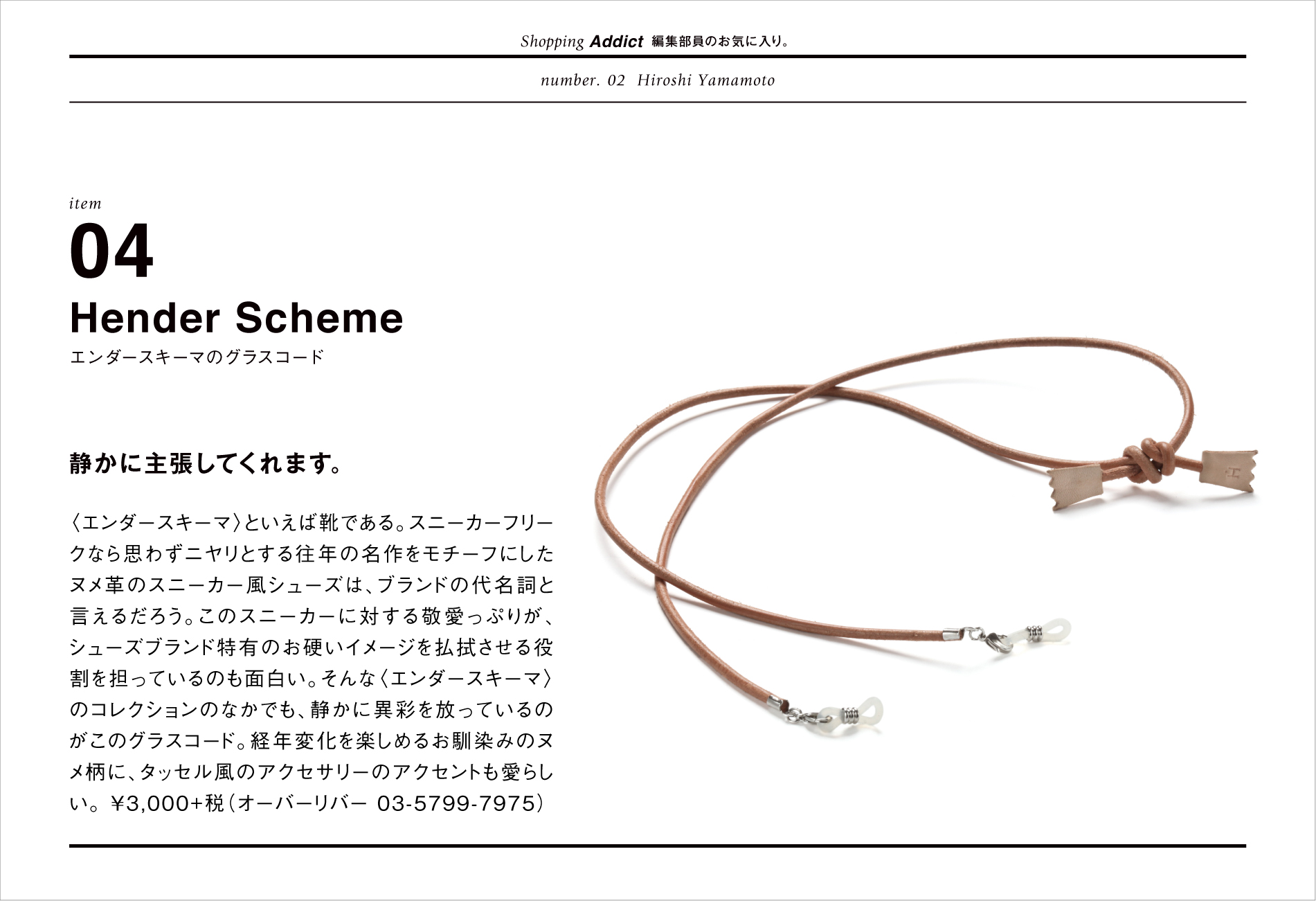 Shopping Addict 編集部員のお気に入り。

number. 02 Hiroshi Yamamoto

item
04
Hender Scheme
エンダースキーマのグラスコード

静かに主張してくれます。

〈エンダースキーマ〉といえば靴である。スニーカーフリークなら思わずニヤリとする往年の名作をモチーフにしたヌメ革のスニーカー風シューズは、ブランドの代名詞と言えるだろう。このスニーカーに対する敬愛っぷりが、シューズブランド特有のお硬いイメージを払拭させる役割を担っているのも面白い。そんな〈エンダースキーマ〉のコレクションのなかでも、静かに異彩を放っているのがこのグラスコード。経年変化を楽しめるお馴染みのヌメ柄に、タッセル風のアクセサリーのアクセントも愛らしい。¥3,000+税（オーバーリバー 03-5799-7975）